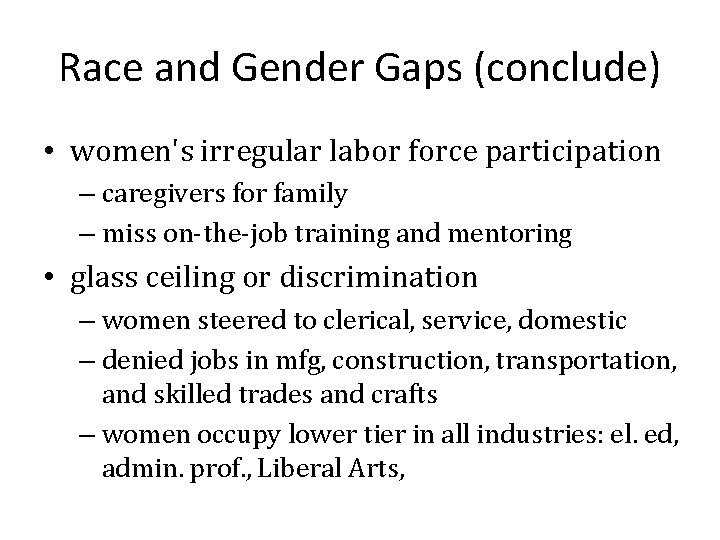 Race and Gender Gaps (conclude)

• women's irregular labor force participation
– caregivers for family
– miss on-the-job training and mentoring

• glass ceiling or discrimination
– women steered to clerical, service, domestic
– denied jobs in mfg, construction, transportation, and skilled trades and crafts
– women occupy lower tier in all industries: el. ed, admin. prof., Liberal Arts,